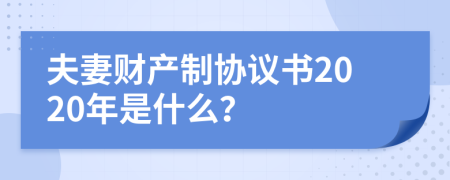 夫妻财产制协议书2020年是什么?